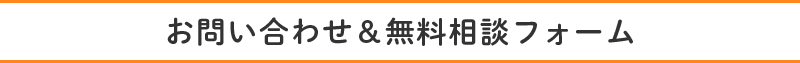 お問い合わせ＆無料相談フォーム